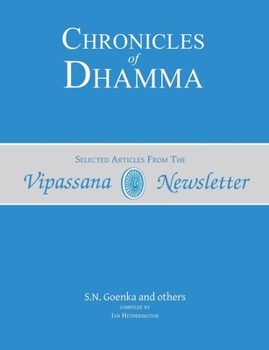 CHRONICLES
of
DHAMMA

SELECTED ARTICLES FROM THE
Vipassana Newsletter

S.N. Goenka and others
COMPILED BY
IAN HETHERINGTON